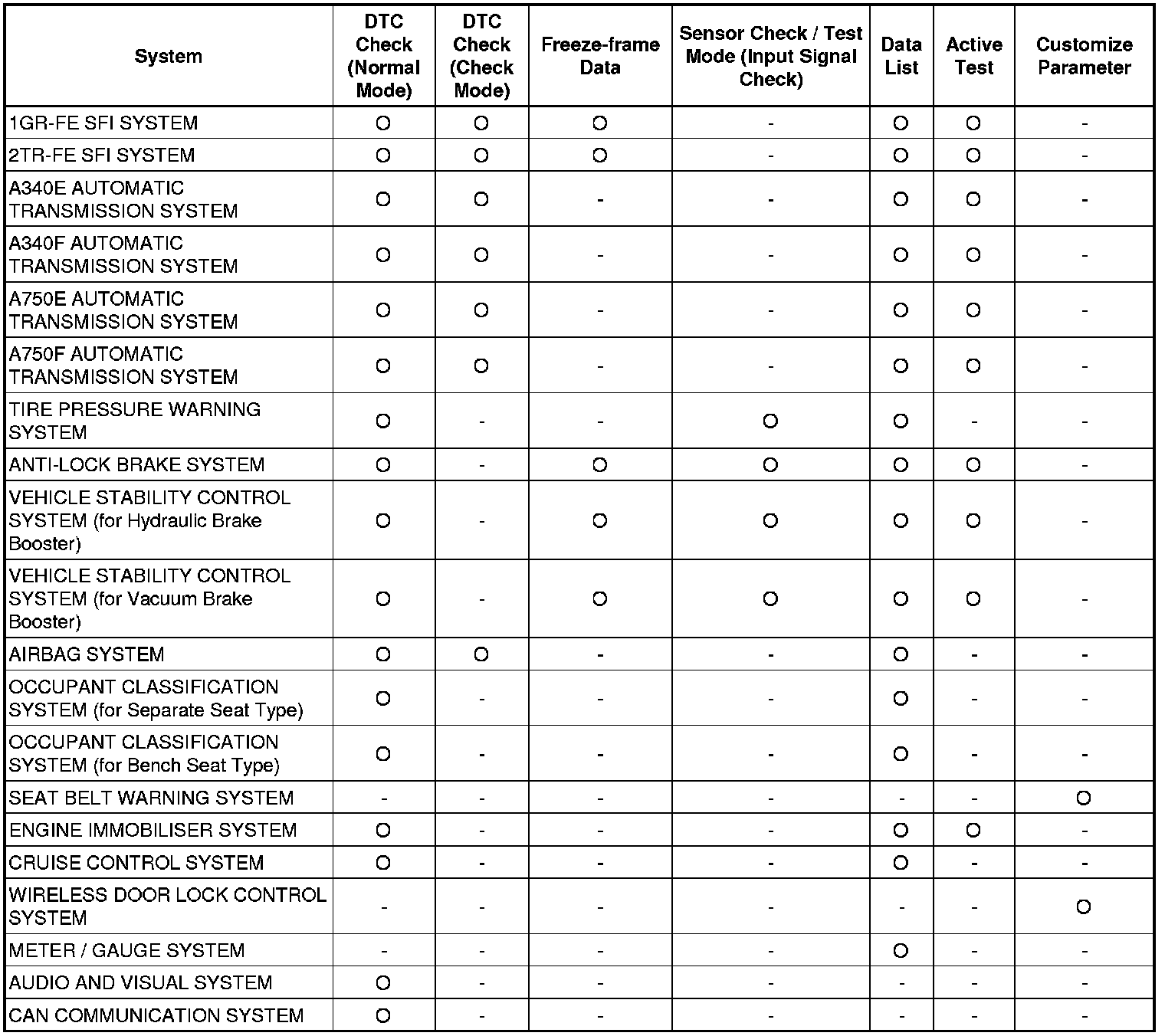 | System | DTC Check (Normal Mode) | DTC Check (Check Mode) | Freeze-frame Data | Sensor Check / Test Mode (Input Signal Check) | Data List | Active Test | Customize Parameter |
|---|---|---|---|---|---|---|---|
| 1GR-FE SFI SYSTEM | O | O | O | - | O | O | - |
| 2TR-FE SFI SYSTEM | O | O | O | - | O | O | - |
| A340E AUTOMATIC TRANSMISSION SYSTEM | O | O | - | - | O | O | - |
| A340F AUTOMATIC TRANSMISSION SYSTEM | O | O | - | - | O | O | - |
| A750E AUTOMATIC TRANSMISSION SYSTEM | O | O | - | - | O | O | - |
| A750F AUTOMATIC TRANSMISSION SYSTEM | O | O | - | - | O | O | - |
| TIRE PRESSURE WARNING SYSTEM | O | - | - | O | O | - | - |
| ANTI-LOCK BRAKE SYSTEM | O | - | O | O | O | O | - |
| VEHICLE STABILITY CONTROL SYSTEM (for Hydraulic Brake Booster) | O | - | O | O | O | O | - |
| VEHICLE STABILITY CONTROL SYSTEM (for Vacuum Brake Booster) | O | - | O | O | O | O | - |
| AIRBAG SYSTEM | O | O | - | - | O | - | - |
| OCCUPANT CLASSIFICATION SYSTEM (for Separate Seat Type) | O | - | - | - | O | - | - |
| OCCUPANT CLASSIFICATION SYSTEM (for Bench Seat Type) | O | - | - | - | O | - | - |
| SEAT BELT WARNING SYSTEM | - | - | - | - | - | - | O |
| ENGINE IMMOBILISER SYSTEM | O | - | - | - | O | O | - |
| CRUISE CONTROL SYSTEM | O | - | - | - | O | - | - |
| WIRELESS DOOR LOCK CONTROL SYSTEM | - | - | - | - | - | - | O |
| METER / GAUGE SYSTEM | - | - | - | - | O | - | - |
| AUDIO AND VISUAL SYSTEM | O | - | - | - | - | - | - |
| CAN COMMUNICATION SYSTEM | O | - | - | - | - | - | - |